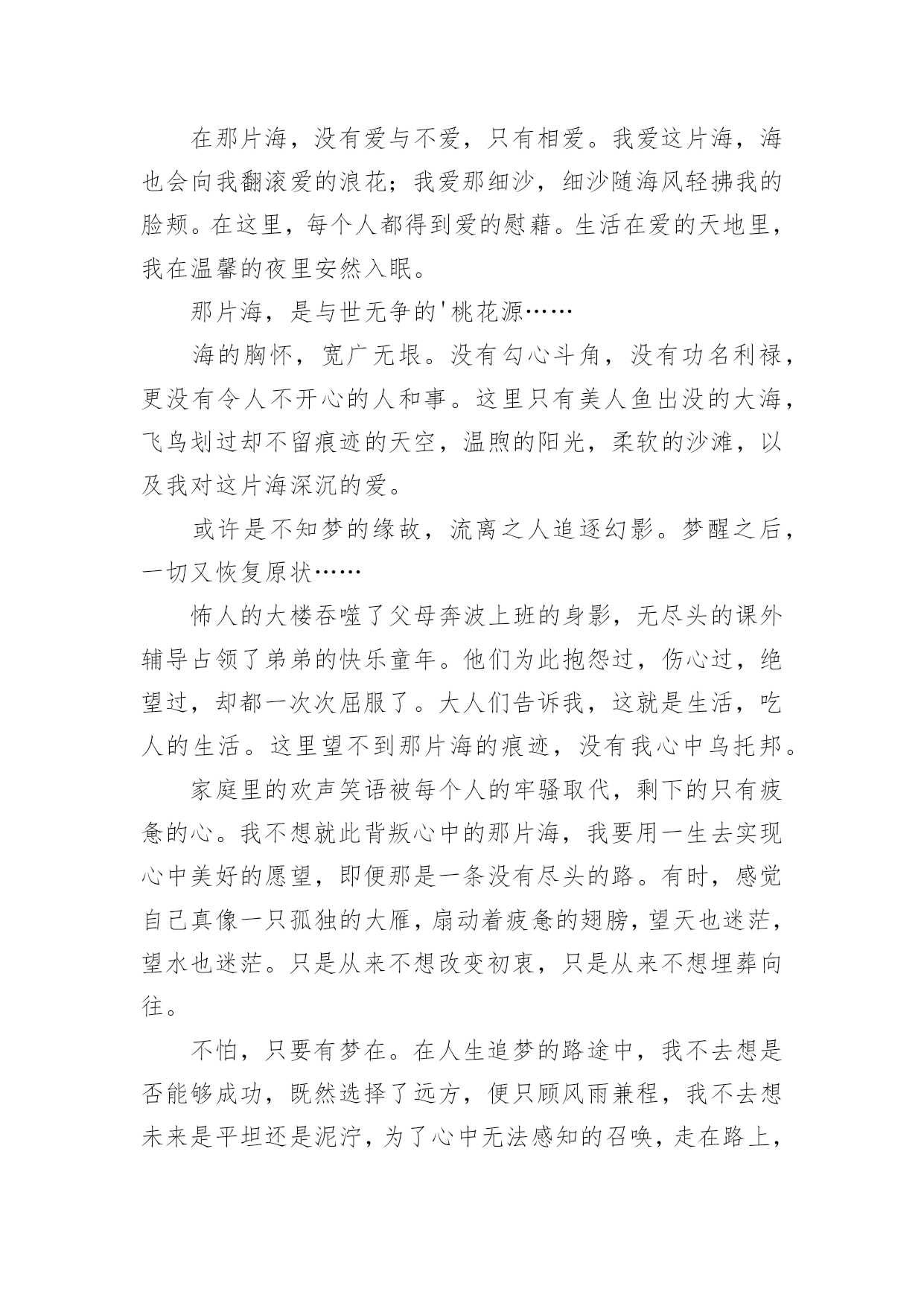 在那片海，没有爱与不爱，只有相爱。我爱这片海，海也会向我翻滚爱的浪花；我爱那细沙，细沙随海风轻拂我的脸颊。在这里，每个人都得到爱的慰藉。生活在爱的天地里，我在温馨的夜里安然入眠。

那片海，是与世无争的'桃花源……

海的胸怀，宽广无垠。没有勾心斗角，没有功名利禄，更没有令人不开心的人和事。这里只有美人鱼出没的大海，飞鸟划过却不留痕迹的天空，温煦的阳光，柔软的沙滩，以及我对这片海深沉的爱。

或许是不知梦的缘故，流离之人追逐幻影。梦醒之后，一切又恢复原状……

怖人的大楼吞噬了父母奔波上班的身影，无尽头的课外辅导占领了弟弟的快乐童年。他们为此抱怨过，伤心过，绝望过，却都一次次屈服了。大人们告诉我，这就是生活，吃人的生活。这里望不到那片海的痕迹，没有我心中乌托邦。

家庭里的欢声笑语被每个人的牢骚取代，剩下的只有疲惫的心。我不想就此背叛心中的那片海，我要用一生去实现心中美好的愿望，即便那是一条没有尽头的路。有时，感觉自己真像一只孤独的大雁，扇动着疲惫的翅膀，望天也迷茫，望水也迷茫。只是从来不想改变初衷，只是从来不想埋葬向往。

不怕，只要有梦在。在人生追梦的路途中，我不去想是否能够成功，既然选择了远方，便只顾风雨兼程，我不去想未来是平坦还是泥泞，为了心中无法感知的召唤，走在路上，